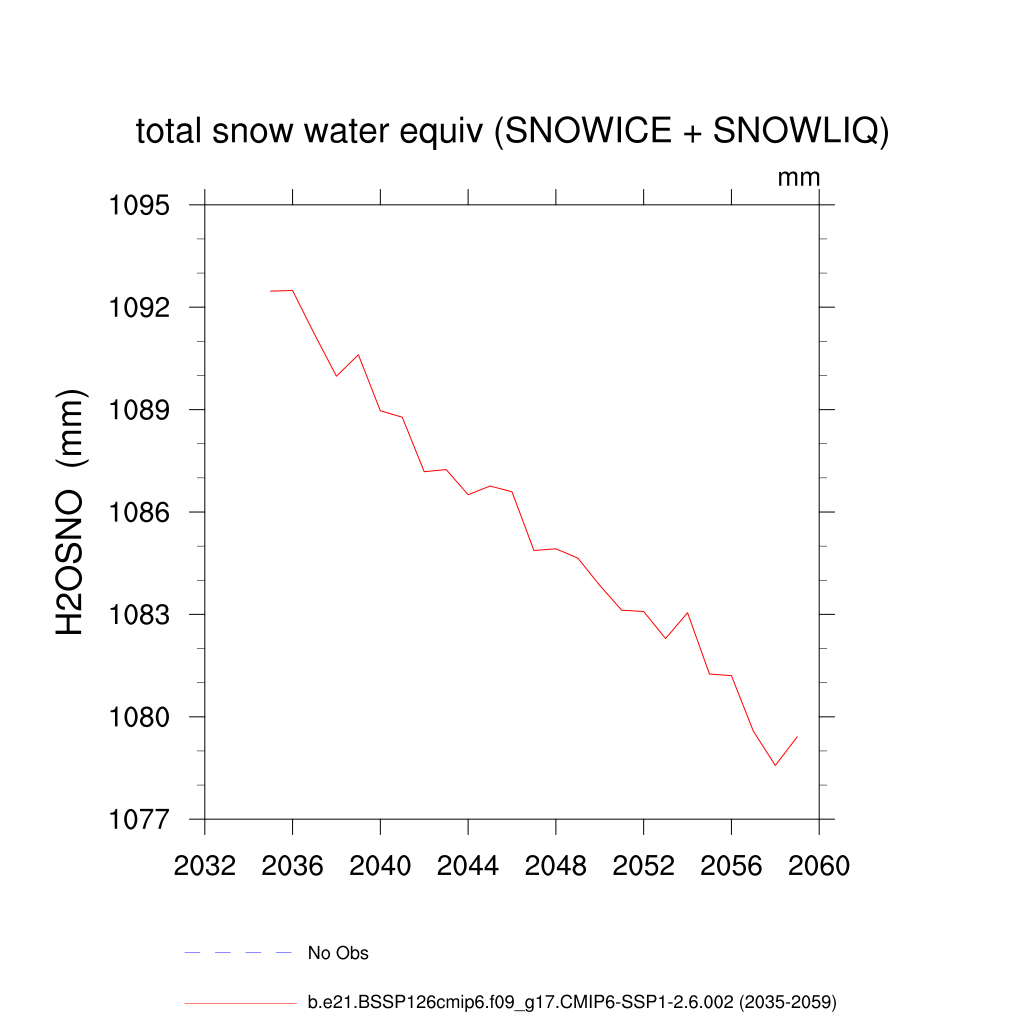 total snow water equiv (SNOWICE + SNOWLIQ)

mm

H2OSNO (mm)

1095
1092
1089
1086
1083
1080
1077

2032 2036 2040 2044 2048 2052 2056 2060

No Obs

b.e21.BSSP126cmip6.f09_g17.CMIP6-SSP1-2.6.002 (2035-2059)